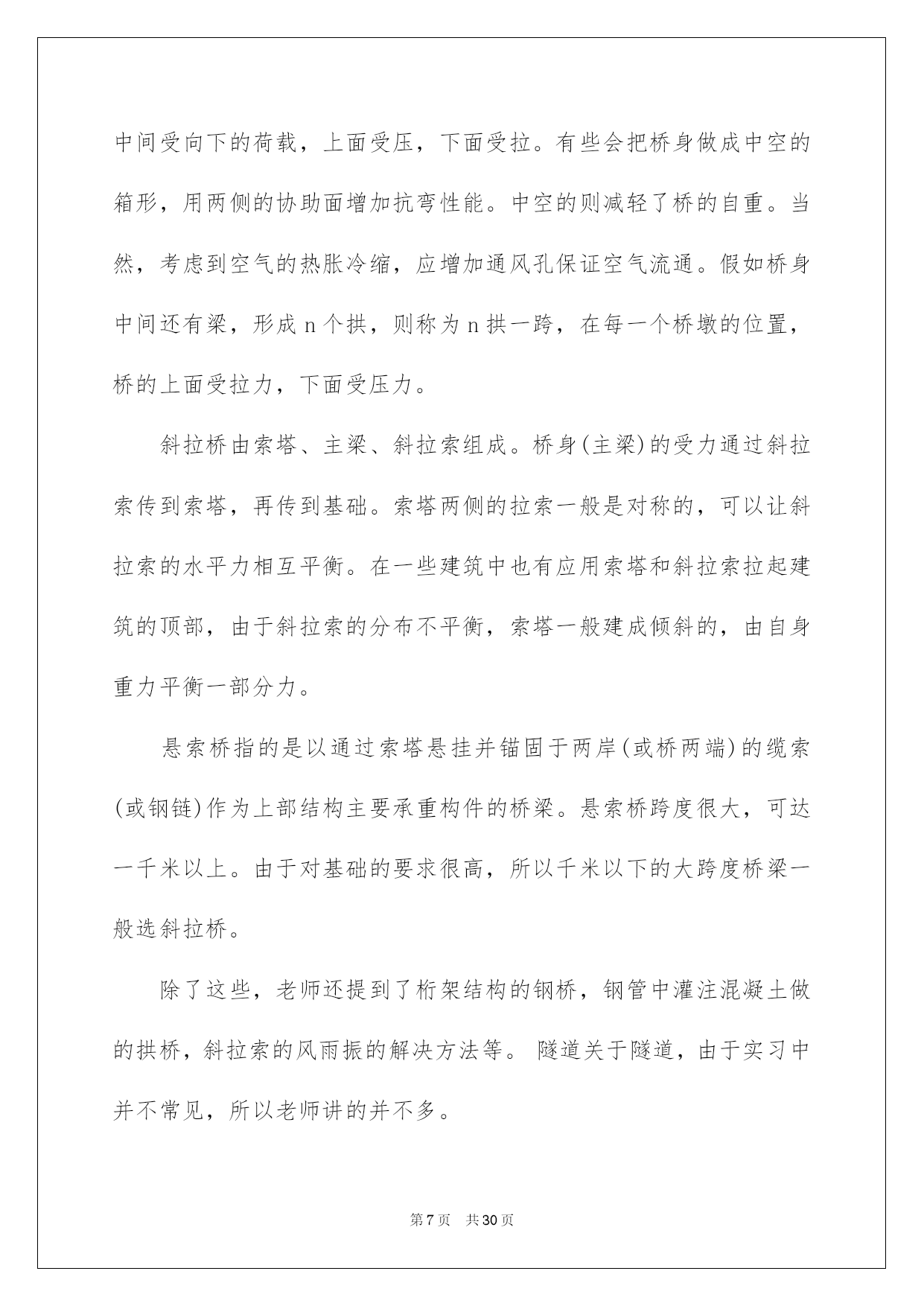 中间受向下的荷载，上面受压，下面受拉。有些会把桥身做成中空的箱形，用两侧的协助面增加抗弯性能。中空的则减轻了桥的自重。当然，考虑到空气的热胀冷缩，应增加通风孔保证空气流通。假如桥身中间还有梁，形成 n 个拱，则称为 n 拱一跨，在每一个桥墩的位置，桥的上面受拉力，下面受压力。

斜拉桥由索塔、主梁、斜拉索组成。桥身(主梁)的受力通过斜拉索传到索塔，再传到基础。索塔两侧的拉索一般是对称的，可以让斜拉索的水平力相互平衡。在一些建筑中也有应用索塔和斜拉索拉起建筑的顶部，由于斜拉索的分布不平衡，索塔一般建成倾斜的，由自身重力平衡一部分力。

悬索桥指的是以通过索塔悬挂并锚固于两岸(或桥两端)的缆索(或钢链)作为上部结构主要承重构件的桥梁。悬索桥跨度很大，可达一千米以上。由于对基础的要求很高，所以千米以下的大跨度桥梁一般选斜拉桥。

除了这些，老师还提到了桁架结构的钢桥，钢管中灌注混凝土做的拱桥，斜拉索的风雨振的解决方法等。 隧道关于隧道，由于实习中并不常见，所以老师讲的并不多。

第 7 页　共 30 页